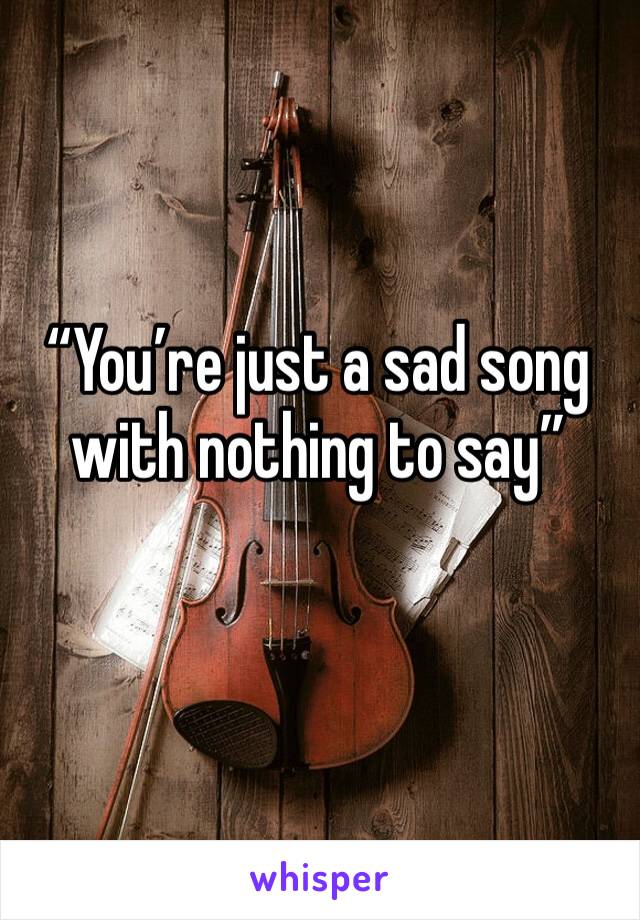 “You’re just a sad song with nothing to say”

whisper